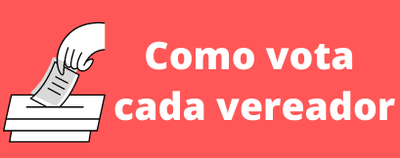 Como vota cada vereador